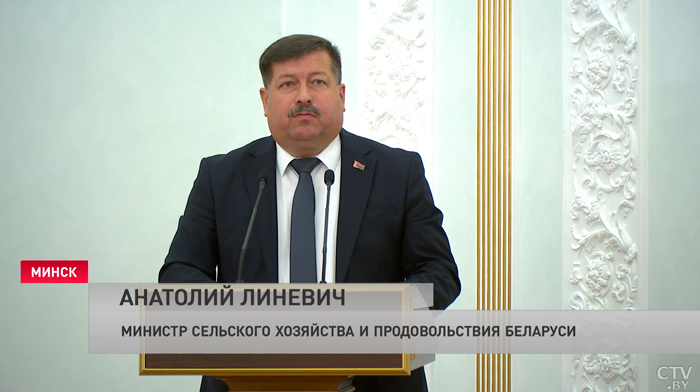 МИНСК
АНАТОЛИЙ ЛИНЕВИЧ
МИНИСТР СЕЛЬСКОГО ХОЗЯЙСТВА И ПРОДОВОЛЬСТВИЯ БЕЛАРУСИ
CTV.BY